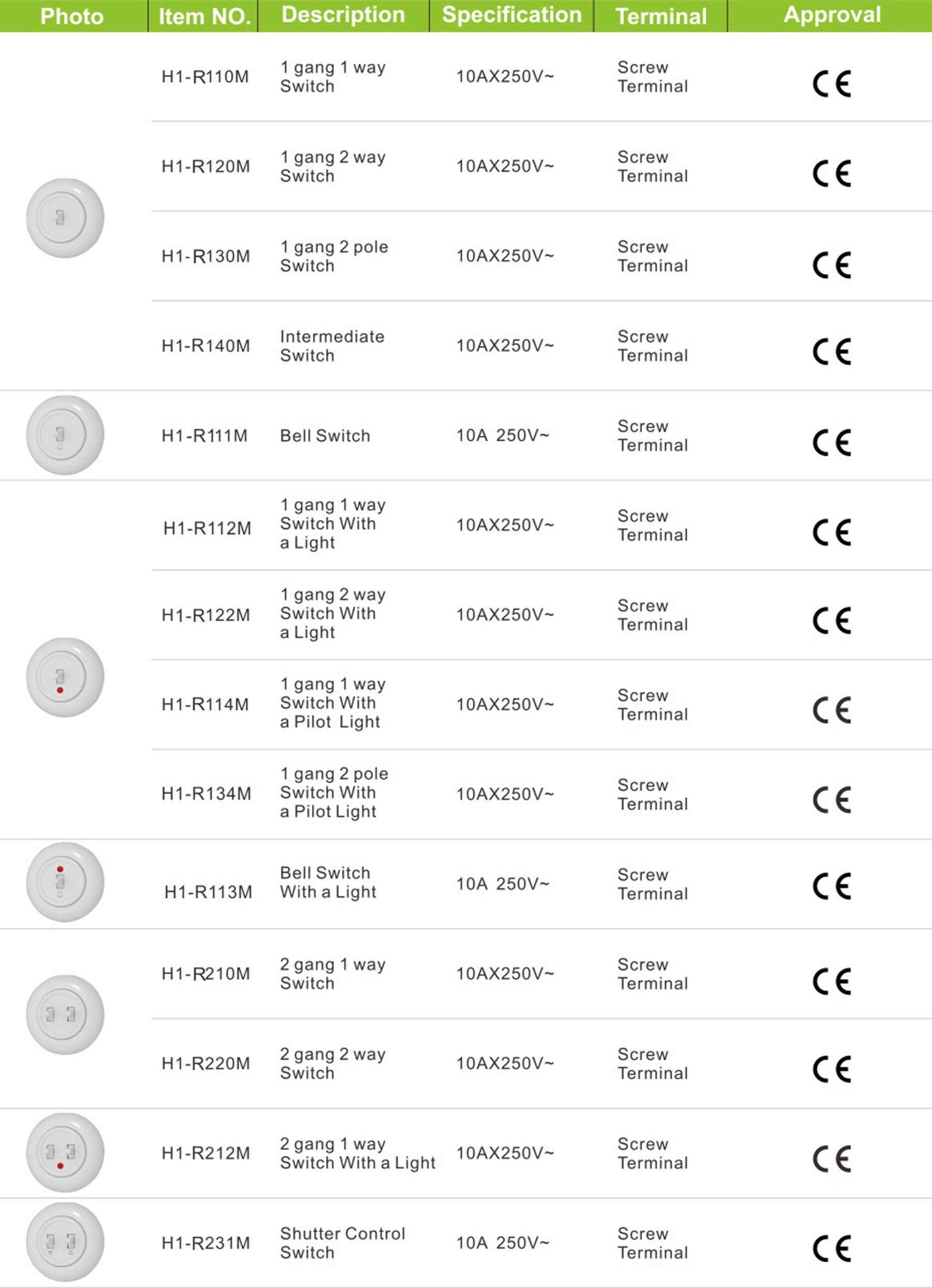 | Photo | Item NO. | Description | Specification | Terminal | Approval |
|---|---|---|---|---|---|
| | H1-R110M | 1 gang 1 way Switch | 10AX250V~ | Screw Terminal | CE |
| | H1-R120M | 1 gang 2 way Switch | 10AX250V~ | Screw Terminal | CE |
| | H1-R130M | 1 gang 2 pole Switch | 10AX250V~ | Screw Terminal | CE |
| | H1-R140M | Intermediate Switch | 10AX250V~ | Screw Terminal | CE |
| | H1-R111M | Bell Switch | 10A 250V~ | Screw Terminal | CE |
| | H1-R112M | 1 gang 1 way Switch With a Light | 10AX250V~ | Screw Terminal | CE |
| | H1-R122M | 1 gang 2 way Switch With a Light | 10AX250V~ | Screw Terminal | CE |
| | H1-R114M | 1 gang 1 way Switch With a Pilot Light | 10AX250V~ | Screw Terminal | CE |
| | H1-R134M | 1 gang 2 pole Switch With a Pilot Light | 10AX250V~ | Screw Terminal | CE |
| | H1-R113M | Bell Switch With a Light | 10A 250V~ | Screw Terminal | CE |
| | H1-R210M | 2 gang 1 way Switch | 10AX250V~ | Screw Terminal | CE |
| | H1-R220M | 2 gang 2 way Switch | 10AX250V~ | Screw Terminal | CE |
| | H1-R212M | 2 gang 1 way Switch With a Light | 10AX250V~ | Screw Terminal | CE |
| | H1-R231M | Shutter Control Switch | 10A 250V~ | Screw Terminal | CE |